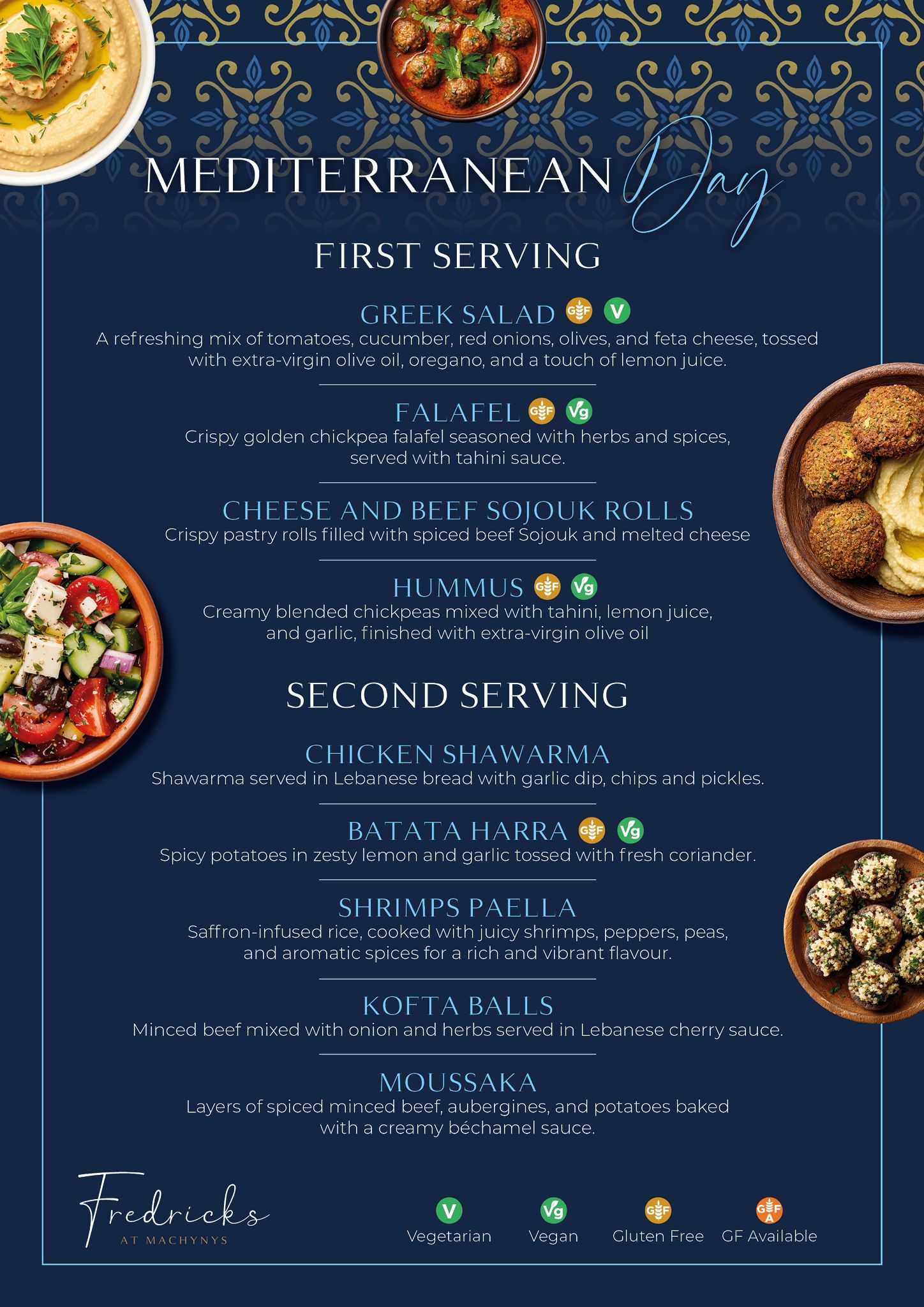 MEDITERRANEAN Day

FIRST SERVING

GREEK SALAD GF V
A refreshing mix of tomatoes, cucumber, red onions, olives, and feta cheese, tossed with extra-virgin olive oil, oregano, and a touch of lemon juice.

FALAFEL GF Vg
Crispy golden chickpea falafel seasoned with herbs and spices, served with tahini sauce.

CHEESE AND BEEF SOJOUK ROLLS
Crispy pastry rolls filled with spiced beef Sojouk and melted cheese

HUMMUS GF Vg
Creamy blended chickpeas mixed with tahini, lemon juice, and garlic, finished with extra-virgin olive oil

SECOND SERVING

CHICKEN SHAWARMA
Shawarma served in Lebanese bread with garlic dip, chips and pickles.

BATATA HARRA GF Vg
Spicy potatoes in zesty lemon and garlic tossed with fresh coriander.

SHRIMPS PAELLA
Saffron-infused rice, cooked with juicy shrimps, peppers, peas, and aromatic spices for a rich and vibrant flavour.

KOFTA BALLS
Minced beef mixed with onion and herbs served in Lebanese cherry sauce.

MOUSSAKA
Layers of spiced minced beef, aubergines, and potatoes baked with a creamy béchamel sauce.

Fredricks
AT MACHYNYS

V Vegetarian
Vg Vegan
GF Gluten Free
GF A GF Available